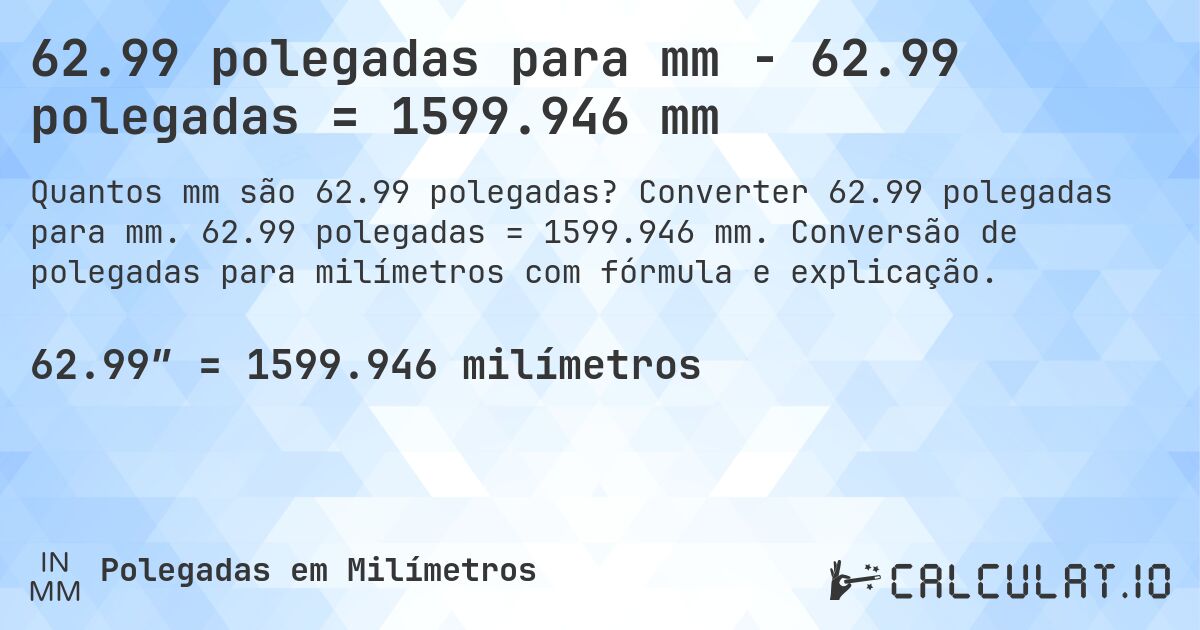 62.99 polegadas para mm - 62.99 polegadas = 1599.946 mm

Quantos mm são 62.99 polegadas? Converter 62.99 polegadas para mm. 62.99 polegadas = 1599.946 mm. Conversão de polegadas para milímetros com fórmula e explicação.

62.99″ = 1599.946 milímetros

IN
MM
Polegadas em Milímetros

CALCULAT.IO